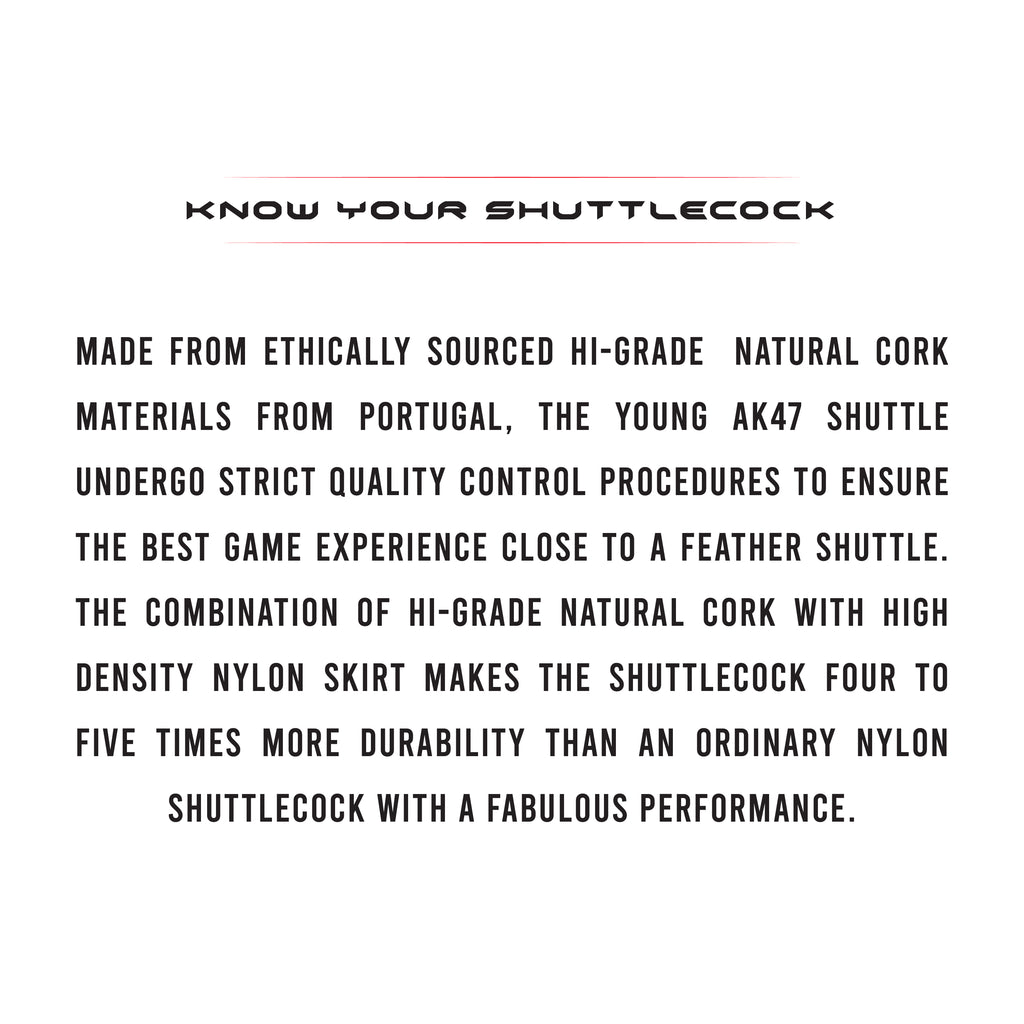 KNOW YOUR SHUTTLECOCK

MADE FROM ETHICALLY SOURCED HI-GRADE NATURAL CORK MATERIALS FROM PORTUGAL, THE YOUNG AK47 SHUTTLE UNDERGO STRICT QUALITY CONTROL PROCEDURES TO ENSURE THE BEST GAME EXPERIENCE CLOSE TO A FEATHER SHUTTLE. THE COMBINATION OF HI-GRADE NATURAL CORK WITH HIGH DENSITY NYLON SKIRT MAKES THE SHUTTLECOCK FOUR TO FIVE TIMES MORE DURABILITY THAN AN ORDINARY NYLON SHUTTLECOCK WITH A FABULOUS PERFORMANCE.